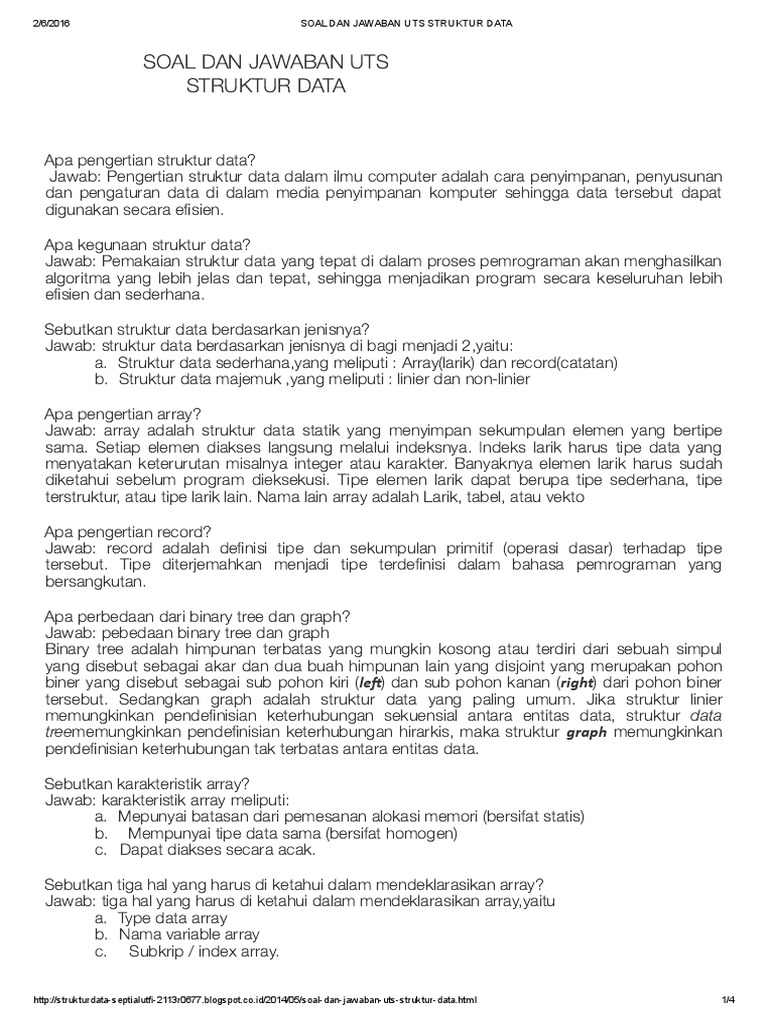 2/6/2016 SOAL DAN JAWABAN UTS STRUKTUR DATA

SOAL DAN JAWABAN UTS
STRUKTUR DATA

Apa pengertian struktur data?
Jawab: Pengertian struktur data dalam ilmu computer adalah cara penyimpanan, penyusunan dan pengaturan data di dalam media penyimpanan komputer sehingga data tersebut dapat digunakan secara efisien.

Apa kegunaan struktur data?
Jawab: Pemakaian struktur data yang tepat di dalam proses pemrograman akan menghasilkan algoritma yang lebih jelas dan tepat, sehingga menjadikan program secara keseluruhan lebih efisien dan sederhana.

Sebutkan struktur data berdasarkan jenisnya?
Jawab: struktur data berdasarkan jenisnya di bagi menjadi 2,yaitu:
a. Struktur data sederhana,yang meliputi : Array(larik) dan record(catatan)
b. Struktur data majemuk ,yang meliputi : linier dan non-linier

Apa pengertian array?
Jawab: array adalah struktur data statik yang menyimpan sekumpulan elemen yang bertipe sama. Setiap elemen diakses langsung melalui indeksnya. Indeks larik harus tipe data yang menyatakan keterurutan misalnya integer atau karakter. Banyaknya elemen larik harus sudah diketahui sebelum program dieksekusi. Tipe elemen larik dapat berupa tipe sederhana, tipe terstruktur, atau tipe larik lain. Nama lain array adalah Larik, tabel, atau vekto

Apa pengertian record?
Jawab: record adalah definisi tipe dan sekumpulan primitif (operasi dasar) terhadap tipe tersebut. Tipe diterjemahkan menjadi tipe terdefinisi dalam bahasa pemrograman yang bersangkutan.

Apa perbedaan dari binary tree dan graph?
Jawab: pebedaan binary tree dan graph
Binary tree adalah himpunan terbatas yang mungkin kosong atau terdiri dari sebuah simpul yang disebut sebagai akar dan dua buah himpunan lain yang disjoint yang merupakan pohon biner yang disebut sebagai sub pohon kiri (left) dan sub pohon kanan (right) dari pohon biner tersebut. Sedangkan graph adalah struktur data yang paling umum. Jika struktur linier memungkinkan pendefinisian keterhubungan sekuensial antara entitas data, struktur data treememungkinkan pendefinisian keterhubungan hirarkis, maka struktur graph memungkinkan pendefinisian keterhubungan tak terbatas antara entitas data.

Sebutkan karakteristik array?
Jawab: karakteristik array meliputi:
a. Mepunyai batasan dari pemesanan alokasi memori (bersifat statis)
b. Mempunyai tipe data sama (bersifat homogen)
c. Dapat diakses secara acak.

Sebutkan tiga hal yang harus di ketahui dalam mendeklarasikan array?
Jawab: tiga hal yang harus di ketahui dalam mendeklarasikan array,yaitu
a. Type data array
b. Nama variable array
c. Subkrip / index array.

http://strukturdata-septialutfi-2113r0677.blogspot.co.id/2014/05/soal-dan-jawaban-uts-struktur-data.html 1/4